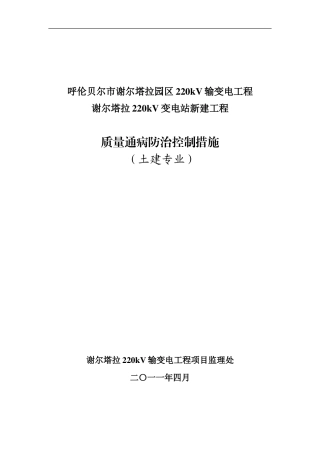 呼伦贝尔市谢尔塔拉园区 220kV 输变电工程
谢尔塔拉 220kV 变电站新建工程

质量通病防治控制措施
（土建专业）

谢尔塔拉 220kV 输变电工程项目监理处

二〇一一年四月